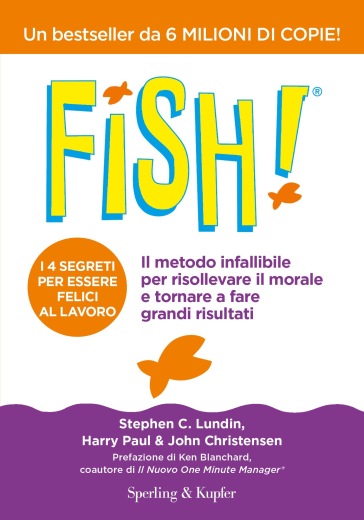 Un bestseller da 6 MILIONI DI COPIE!

FISH!®

I 4 SEGRETI PER ESSERE FELICI AL LAVORO

Il metodo infallibile per risollevare il morale e tornare a fare grandi risultati

Stephen C. Lundin, Harry Paul & John Christensen

Prefazione di Ken Blanchard, coautore di Il Nuovo One Minute Manager®

Sperling & Kupfer